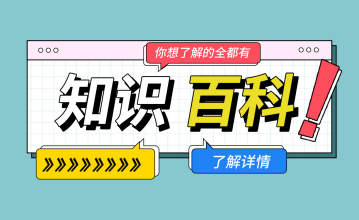 你想了解的全都有

知识 百科!

»»»»»»»»

了解详情